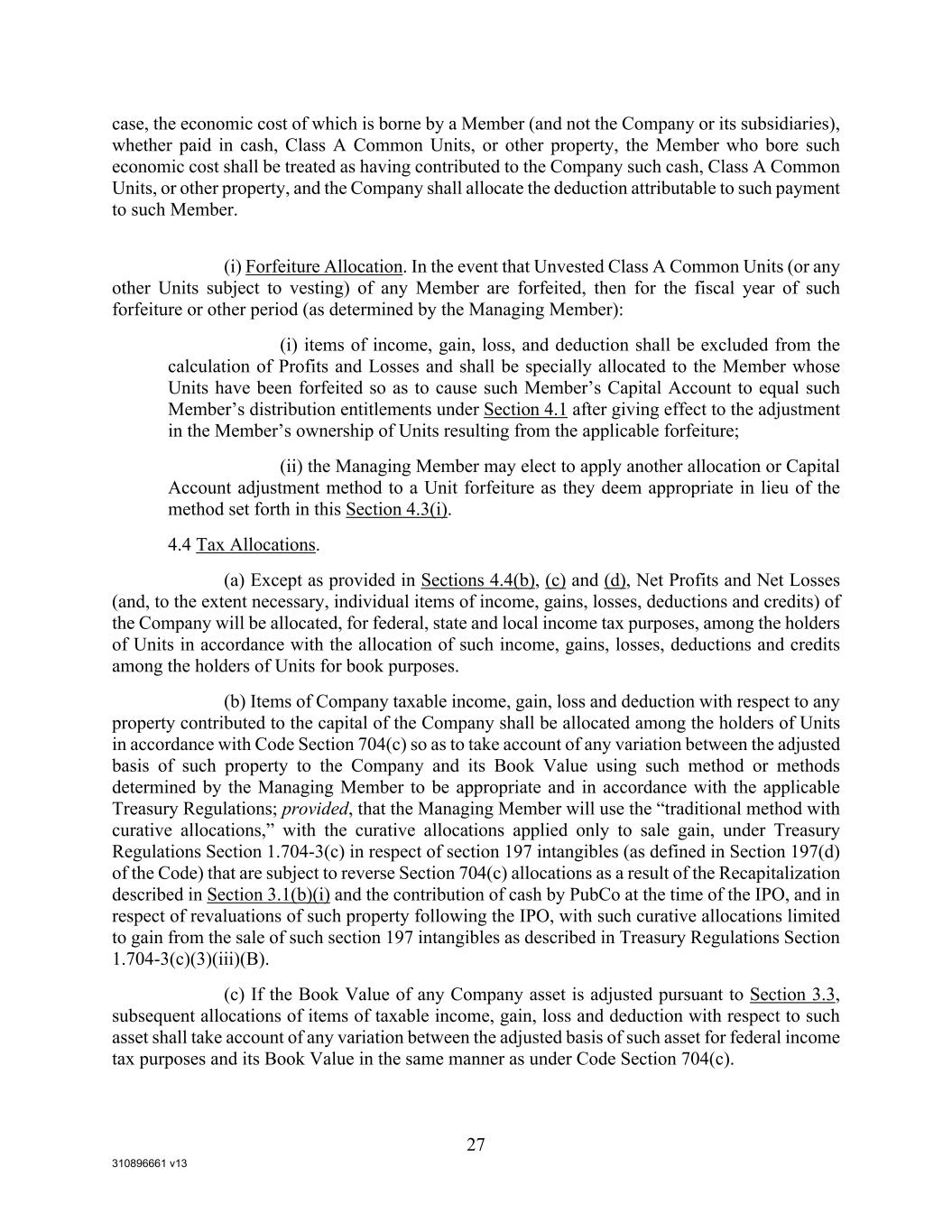 case, the economic cost of which is borne by a Member (and not the Company or its subsidiaries), whether paid in cash, Class A Common Units, or other property, the Member who bore such economic cost shall be treated as having contributed to the Company such cash, Class A Common Units, or other property, and the Company shall allocate the deduction attributable to such payment to such Member.

(i) Forfeiture Allocation. In the event that Unvested Class A Common Units (or any other Units subject to vesting) of any Member are forfeited, then for the fiscal year of such forfeiture or other period (as determined by the Managing Member):

(i) items of income, gain, loss, and deduction shall be excluded from the calculation of Profits and Losses and shall be specially allocated to the Member whose Units have been forfeited so as to cause such Member's Capital Account to equal such Member's distribution entitlements under Section 4.1 after giving effect to the adjustment in the Member's ownership of Units resulting from the applicable forfeiture;

(ii) the Managing Member may elect to apply another allocation or Capital Account adjustment method to a Unit forfeiture as they deem appropriate in lieu of the method set forth in this Section 4.3(i).

4.4 Tax Allocations.

(a) Except as provided in Sections 4.4(b), (c) and (d), Net Profits and Net Losses (and, to the extent necessary, individual items of income, gains, losses, deductions and credits) of the Company will be allocated, for federal, state and local income tax purposes, among the holders of Units in accordance with the allocation of such income, gains, losses, deductions and credits among the holders of Units for book purposes.

(b) Items of Company taxable income, gain, loss and deduction with respect to any property contributed to the capital of the Company shall be allocated among the holders of Units in accordance with Code Section 704(c) so as to take account of any variation between the adjusted basis of such property to the Company and its Book Value using such method or methods determined by the Managing Member to be appropriate and in accordance with the applicable Treasury Regulations; provided, that the Managing Member will use the "traditional method with curative allocations," with the curative allocations applied only to sale gain, under Treasury Regulations Section 1.704-3(c) in respect of section 197 intangibles (as defined in Section 197(d) of the Code) that are subject to reverse Section 704(c) allocations as a result of the Recapitalization described in Section 3.1(b)(i) and the contribution of cash by PubCo at the time of the IPO, and in respect of revaluations of such property following the IPO, with such curative allocations limited to gain from the sale of such section 197 intangibles as described in Treasury Regulations Section 1.704-3(c)(3)(iii)(B).

(c) If the Book Value of any Company asset is adjusted pursuant to Section 3.3, subsequent allocations of items of taxable income, gain, loss and deduction with respect to such asset shall take account of any variation between the adjusted basis of such asset for federal income tax purposes and its Book Value in the same manner as under Code Section 704(c).

27

310896661 v13